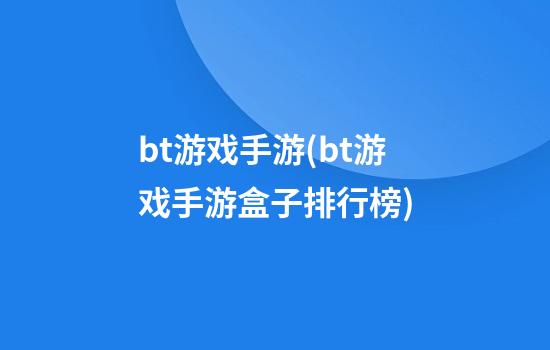 bt游戏手游(bt游戏手游盒子排行榜)